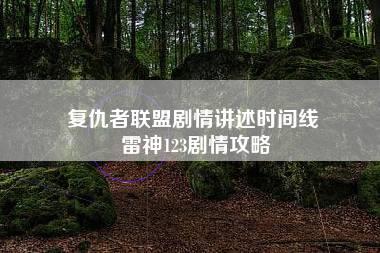 复仇者联盟剧情讲述时间线
雷神123剧情攻略